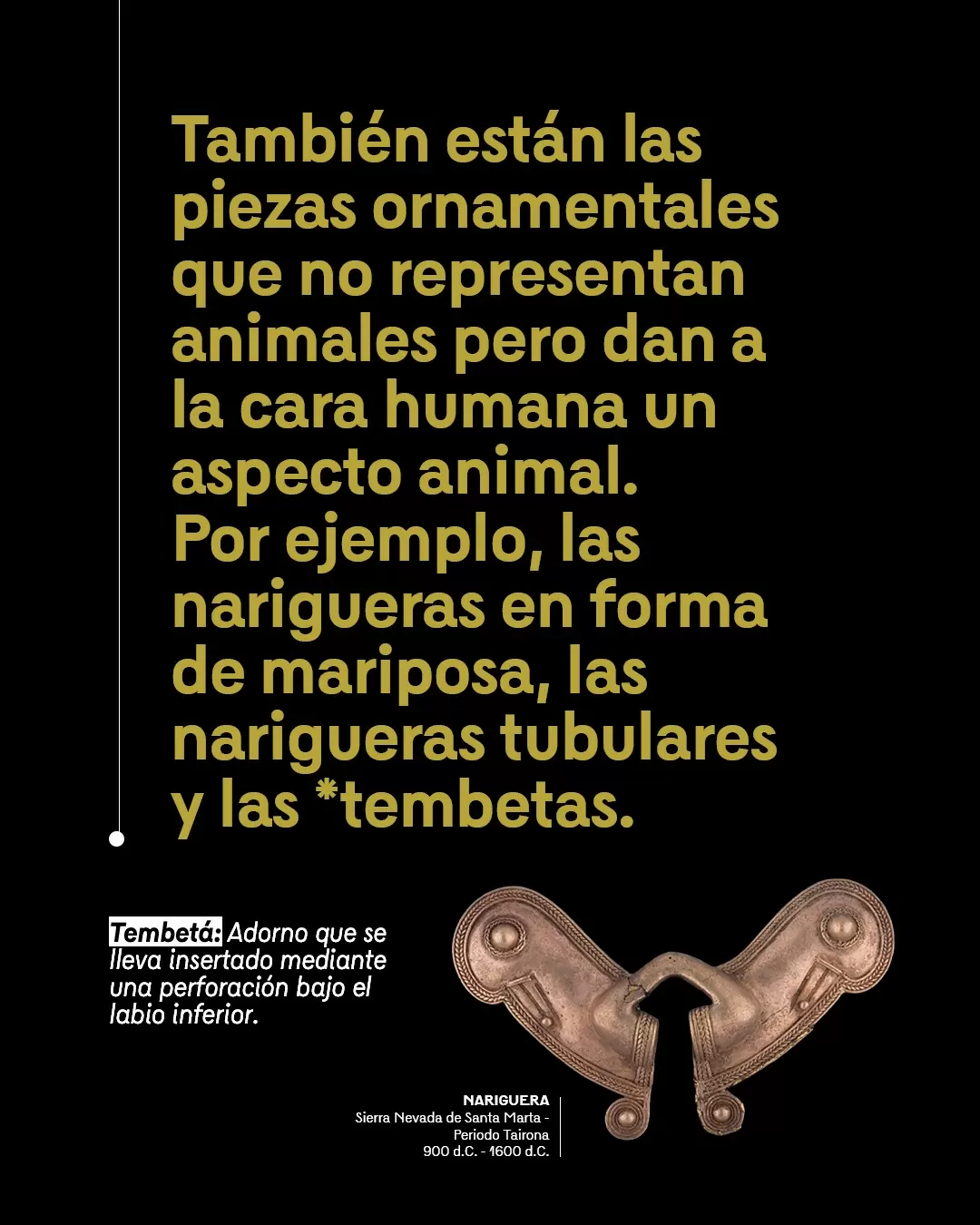 También están las piezas ornamentales que no representan animales pero dan a la cara humana un aspecto animal. Por ejemplo, las narigueras en forma de mariposa, las narigueras tubulares y las *tembetas.

Tembetá: Adorno que se lleva insertado mediante una perforación bajo el labio inferior.

NARIGUERA
Sierra Nevada de Santa Marta - Periodo Tairona
900 d.C. - 1600 d.C.